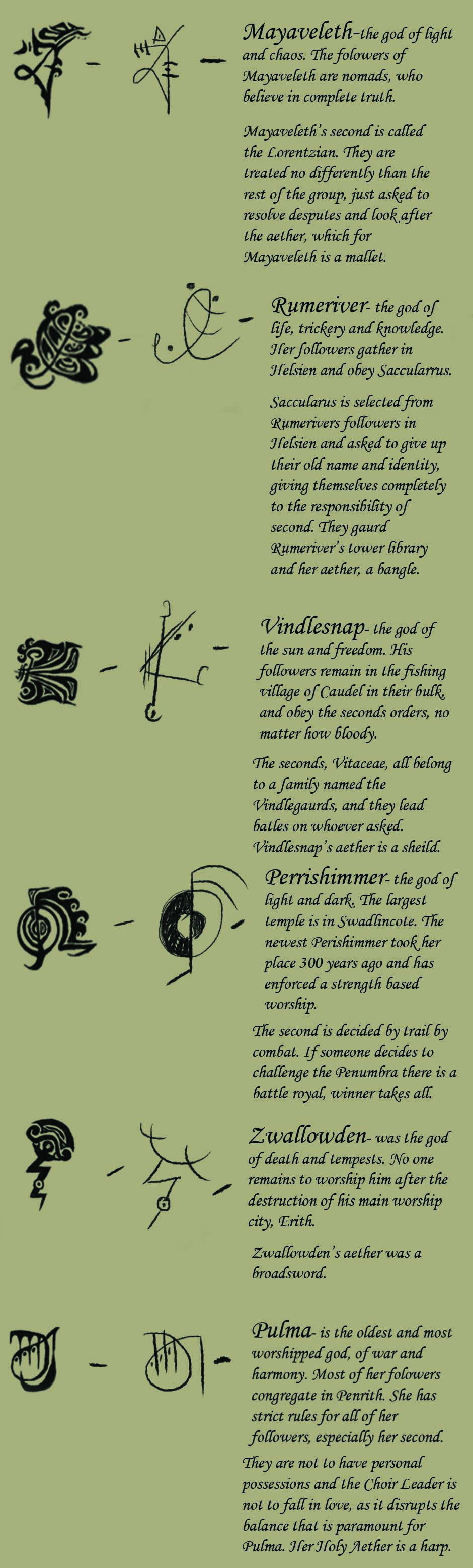 Mayaveleth-the god of light and chaos. The folowers of Mayaveleth are nomads, who believe in complete truth.

Mayaveleth's second is called the Lorentzian. They are treated no differently than the rest of the group, just asked to resolve desputes and look after the aether, which for Mayaveleth is a mallet.

Rumeriver- the god of life, trickery and knowledge. Her followers gather in Helsien and obey Saccularrus.

Saccularus is selected from Rumerivers followers in Helsien and asked to give up their old name and identity, giving themselves completely to the responsibility of second. They gaurd Rumeriver's tower library and her aether, a bangle.

Vindlesnap- the god of the sun and freedom. His followers remain in the fishing village of Caudel in their bulk, and obey the seconds orders, no matter how bloody.

The seconds, Vitaceae, all belong to a family named the Vindlegaurds, and they lead batles on whoever asked. Vindlesnap's aether is a sheild.

Perrishimmer- the god of light and dark. The largest temple is in Swadlincote. The newest Perishimmer took her place 300 years ago and has enforced a strength based worship.

The second is decided by trail by combat. If someone decides to challenge the Penumbra there is a battle royal, winner takes all.

Zwallowden- was the god of death and tempests. No one remains to worship him after the destruction of his main worship city, Erith.

Zwallowden's aether was a broadsword.

Pulma- is the oldest and most worshipped god, of war and harmony. Most of her folowers congregate in Penrith. She has strict rules for all of her followers, especially her second.

They are not to have personal possessions and the Choir Leader is not to fall in love, as it disrupts the balance that is paramount for Pulma. Her Holy Aether is a harp.